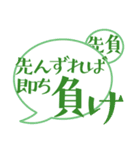 先負

先んずれば
即ち負け